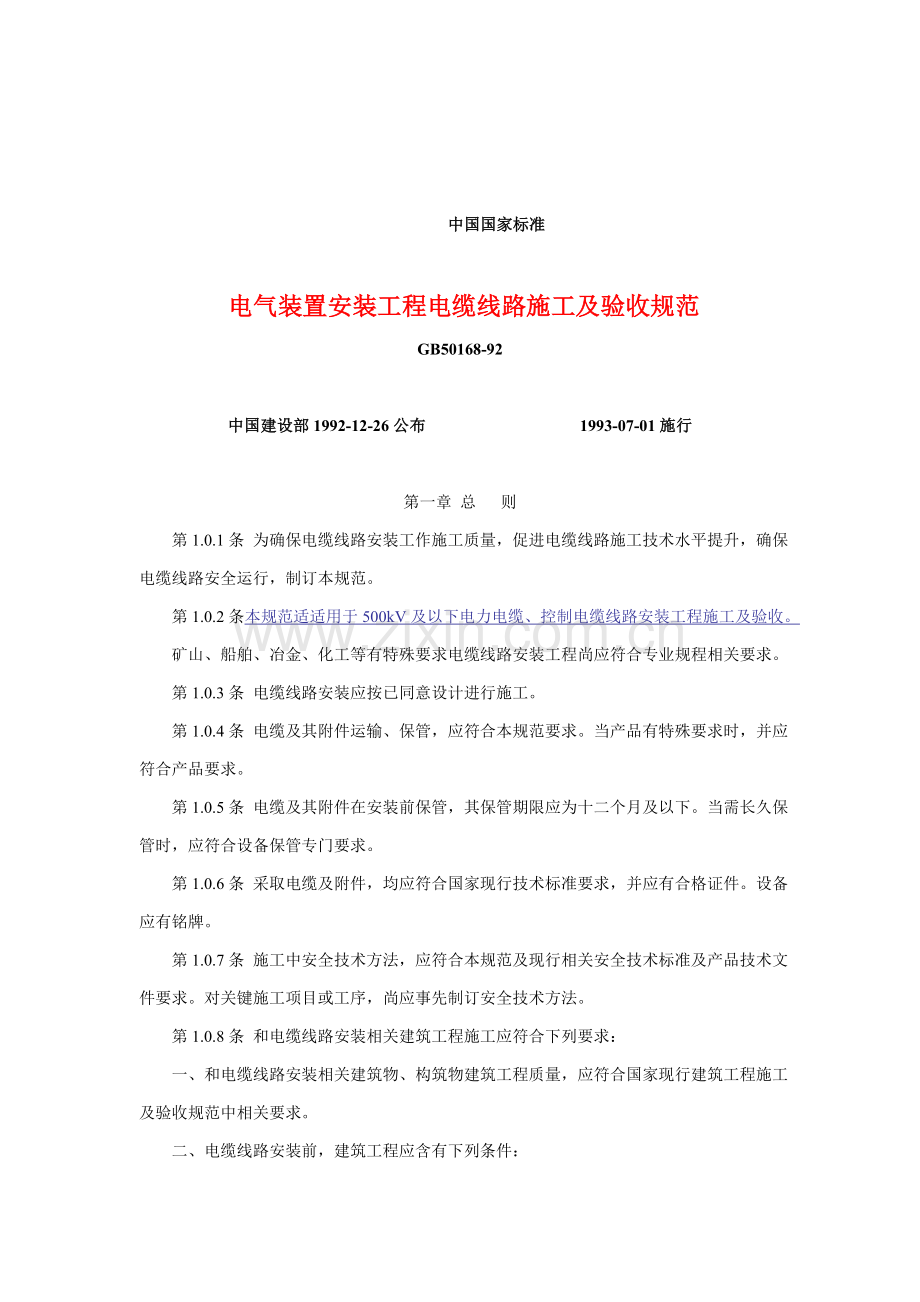 中国国家标准

电气装置安装工程电缆线路施工及验收规范

GB50168-92

中国建设部1992-12-26公布 1993-07-01施行

第一章 总 则

第1.0.1条 为确保电缆线路安装工作施工质量，促进电缆线路施工技术水平提升，确保电缆线路安全运行，制订本规范。

第1.0.2条本规范适适用于500kV及以下电力电缆、控制电缆线路安装工程施工及验收。

矿山、船舶、冶金、化工等有特殊要求电缆线路安装工程尚应符合专业规程相关要求。

第1.0.3条 电缆线路安装应按已同意设计进行施工。

第1.0.4条 电缆及其附件运输、保管，应符合本规范要求。当产品有特殊要求时，并应符合产品要求。

第1.0.5条 电缆及其附件在安装前保管，其保管期限应为十二个月及以下。当需长久保管时，应符合设备保管专门要求。

第1.0.6条 采取电缆及附件，均应符合国家现行技术标准要求，并应有合格证件。设备应有铭牌。

第1.0.7条 施工中安全技术方法，应符合本规范及现行相关安全技术标准及产品技术文件要求。对关键施工项目或工序，尚应事先制订安全技术方法。

第1.0.8条 和电缆线路安装相关建筑工程施工应符合下列要求：

一、和电缆线路安装相关建筑物、构筑物建筑工程质量，应符合国家现行建筑工程施工及验收规范中相关要求。

二、电缆线路安装前，建筑工程应含有下列条件：

www.zixin.com.cn